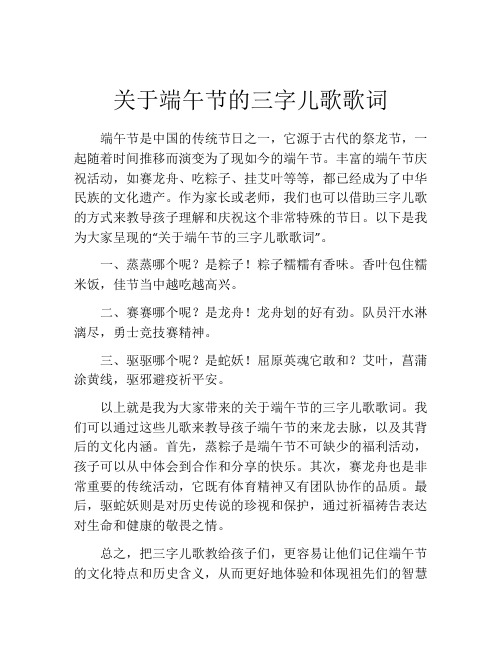 关于端午节的三字儿歌歌词

端午节是中国的传统节日之一，它源于古代的祭龙节，一起随着时间推移而演变为了现如今的端午节。丰富的端午节庆祝活动，如赛龙舟、吃粽子、挂艾叶等等，都已经成为了中华民族的文化遗产。作为家长或老师，我们也可以借助三字儿歌的方式来教导孩子理解和庆祝这个非常特殊的节日。以下是我为大家呈现的“关于端午节的三字儿歌歌词”。

一、蒸蒸哪个呢？是粽子！粽子糯糯有香味。香叶包住糯米饭，佳节当中越吃越高兴。

二、赛赛哪个呢？是龙舟！龙舟划的好有劲。队员汗水淋漓尽，勇士竞技赛精神。

三、驱驱哪个呢？是蛇妖！屈原英魂它敢和？艾叶，菖蒲涂黄线，驱邪避疫祈平安。

以上就是我为大家带来的关于端午节的三字儿歌歌词。我们可以通过这些儿歌来教导孩子端午节的来龙去脉，以及其背后的文化内涵。首先，蒸粽子是端午节不可缺少的福利活动，孩子可以从中体会到合作和分享的快乐。其次，赛龙舟也是非常重要的传统活动，它既有体育精神又有团队协作的品质。最后，驱蛇妖则是对历史传说的珍视和保护，通过祈福祷告表达对生命和健康的敬畏之情。

总之，把三字儿歌教给孩子们，更容易让他们记住端午节的文化特点和历史含义，从而更好地体验和体现祖先们的智慧